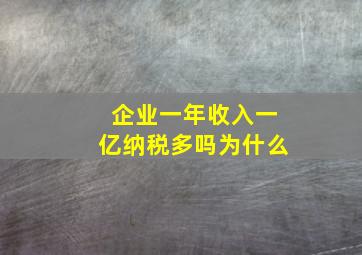 企业一年收入一亿纳税多吗为什么